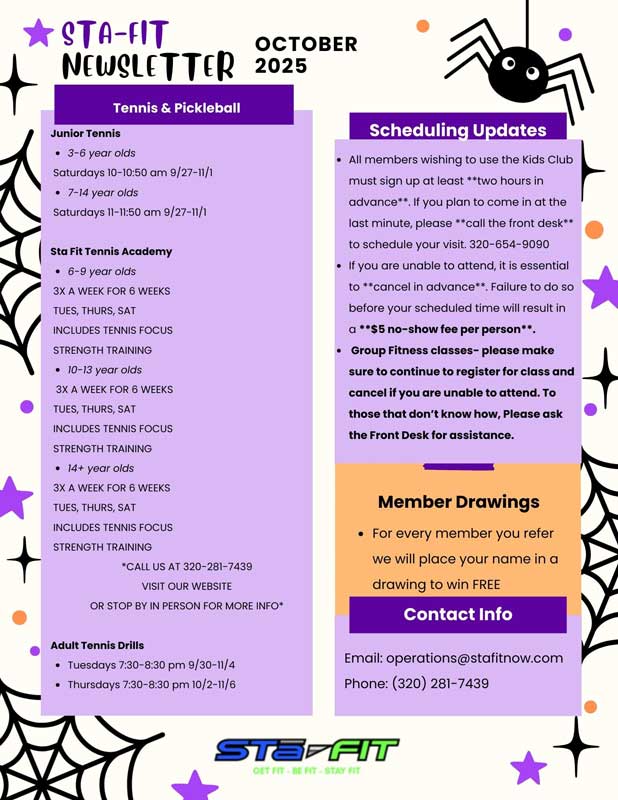 STA-FIT NEWSLETTER

OCTOBER 2025

Tennis & Pickleball

Junior Tennis
- 3-6 year olds

Saturdays 10-10:50 am 9/27-11/1
- 7-14 year olds

Saturdays 11-11:50 am 9/27-11/1

Sta Fit Tennis Academy
- 6-9 year olds

3X A WEEK FOR 6 WEEKS
TUES, THURS, SAT
INCLUDES TENNIS FOCUS
STRENGTH TRAINING
- 10-13 year olds

3X A WEEK FOR 6 WEEKS
TUES, THURS, SAT
INCLUDES TENNIS FOCUS
STRENGTH TRAINING
- 14+ year olds

3X A WEEK FOR 6 WEEKS
TUES, THURS, SAT
INCLUDES TENNIS FOCUS
STRENGTH TRAINING

*CALL US AT 320-281-7439
VISIT OUR WEBSITE
OR STOP BY IN PERSON FOR MORE INFO*

Adult Tennis Drills
- Tuesdays 7:30-8:30 pm 9/30-11/4
- Thursdays 7:30-8:30 pm 10/2-11/6

Scheduling Updates
- All members wishing to use the Kids Club must sign up at least **two hours in advance**. If you plan to come in at the last minute, please **call the front desk** to schedule your visit. 320-654-9090
- If you are unable to attend, it is essential to **cancel in advance**. Failure to do so before your scheduled time will result in a **$5 no-show fee per person**.
- Group Fitness classes- please make sure to continue to register for class and cancel if you are unable to attend. To those that don't know how, Please ask the Front Desk for assistance.

Member Drawings
- For every member you refer we will place your name in a drawing to win FREE

Contact Info

Email: operations@stafitnow.com
Phone: (320) 281-7439

STA-FIT
GET FIT - BE FIT - STAY FIT